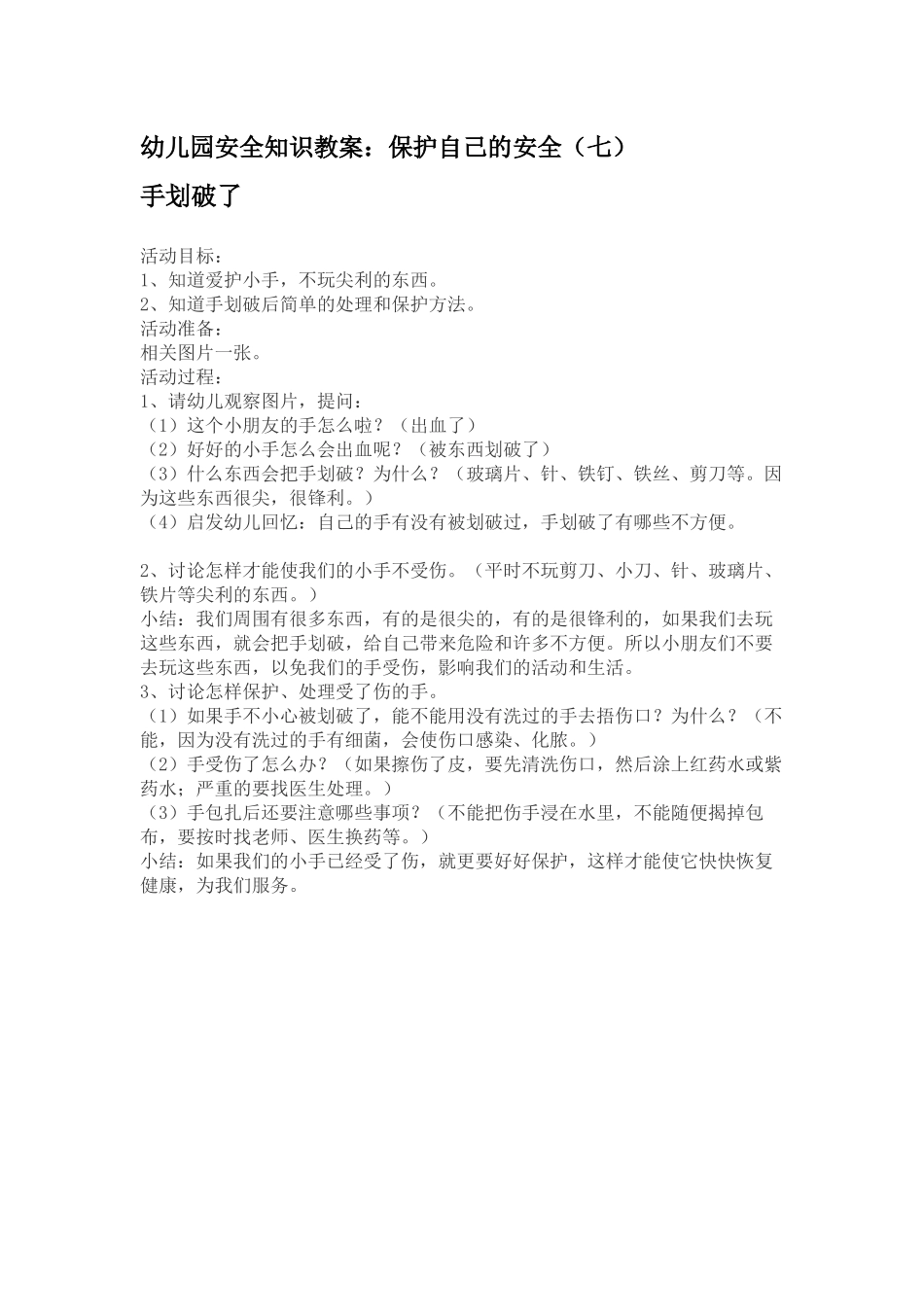 幼儿园安全知识教案：保护自己的安全（七）

手划破了

活动目标：
1、知道爱护小手，不玩尖利的东西。
2、知道手划破后简单的处理和保护方法。
活动准备：
相关图片一张。
活动过程：
1、请幼儿观察图片，提问：
（1）这个小朋友的手怎么啦？（出血了）
（2）好好的小手怎么会出血呢？（被东西划破了）
（3）什么东西会把手划破？为什么？（玻璃片、针、铁钉、铁丝、剪刀等。因为这些东西很尖，很锋利。）
（4）启发幼儿回忆：自己的手有没有被划破过，手划破了有哪些不方便。

2、讨论怎样才能使我们的小手不受伤。（平时不玩剪刀、小刀、针、玻璃片、铁片等尖利的东西。）
小结：我们周围有很多东西，有的是很尖的，有的是很锋利的，如果我们去玩这些东西，就会把手划破，给自己带来危险和许多不方便。所以小朋友们不要去玩这些东西，以免我们的手受伤，影响我们的活动和生活。
3、讨论怎样保护、处理受了伤的手。
（1）如果手不小心被划破了，能不能用没有洗过的手去捂伤口？为什么？（不能，因为没有洗过的手有细菌，会使伤口感染、化脓。）
（2）手受伤了怎么办？（如果擦伤了皮，要先清洗伤口，然后涂上红药水或紫药水；严重的要找医生处理。）
（3）手包扎后还要注意哪些事项？（不能把伤手浸在水里，不能随便揭掉包布，要按时找老师、医生换药等。）
小结：如果我们的小手已经受了伤，就更要好好保护，这样才能使它快快恢复健康，为我们服务。